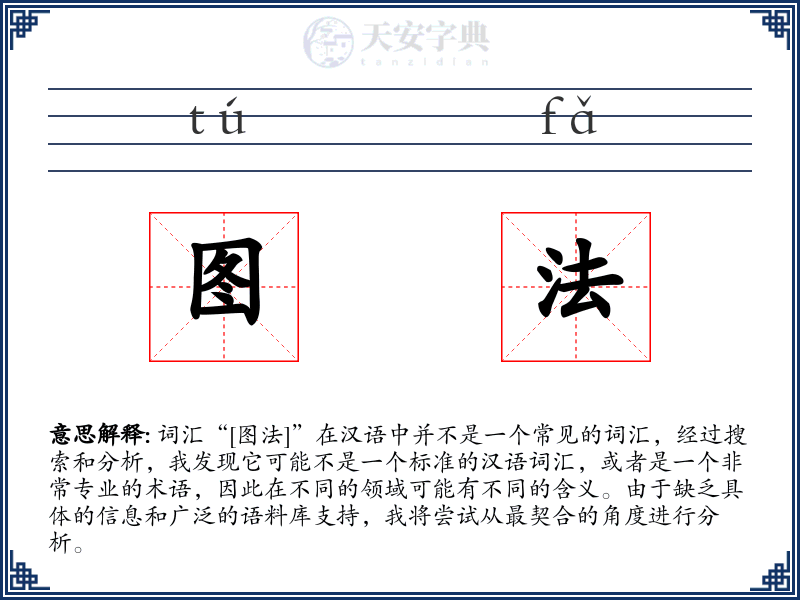 天安字典
tanzidian

tú fǎ

图 法

意思解释: 词汇“[图法]”在汉语中并不是一个常见的词汇，经过搜索和分析，我发现它可能不是一个标准的汉语词汇，或者是一个非常专业的术语，因此在不同的领域可能有不同的含义。由于缺乏具体的信息和广泛的语料库支持，我将尝试从最契合的角度进行分析。